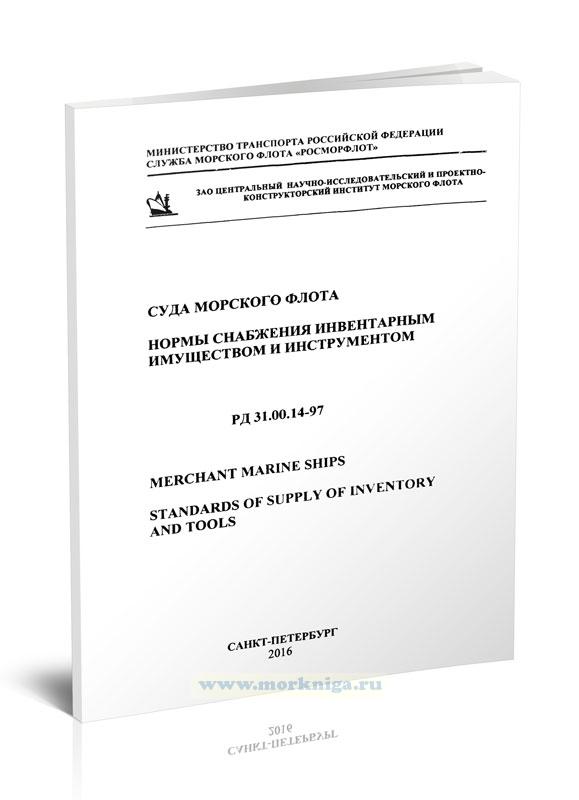 МИНИСТЕРСТВО ТРАНСПОРТА РОССИЙСКОЙ ФЕДЕРАЦИИ
СЛУЖБА МОРСКОГО ФЛОТА «РОСМОРФЛОТ»

ЗАО ЦЕНТРАЛЬНЫЙ НАУЧНО-ИССЛЕДОВАТЕЛЬСКИЙ И ПРОЕКТНО-КОНСТРУКТОРСКИЙ ИНСТИТУТ МОРСКОГО ФЛОТА

СУДА МОРСКОГО ФЛОТА

НОРМЫ СНАБЖЕНИЯ ИНВЕНТАРНЫМ ИМУЩЕСТВОМ И ИНСТРУМЕНТОМ

РД 31.00.14-97

MERCHANT MARINE SHIPS

STANDARDS OF SUPPLY OF INVENTORY AND TOOLS

САНКТ-ПЕТЕРБУРГ
2016

www.morkniga.ru